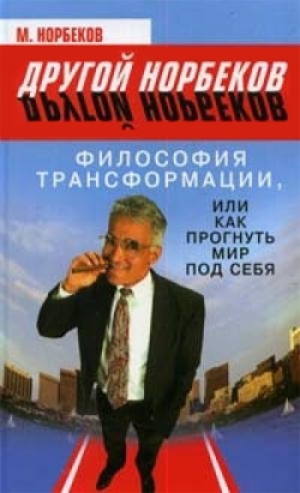 М. НОРБЕКОВ

ДРУГОЙ НОРБЕКОВ

ДРУГОЙ НОРБЕКОВ

ФИЛОСОФИЯ ТРАНСФОРМАЦИИ,

ИЛИ КАК ПРОГНУТЬ МИР ПОД СЕБЯ